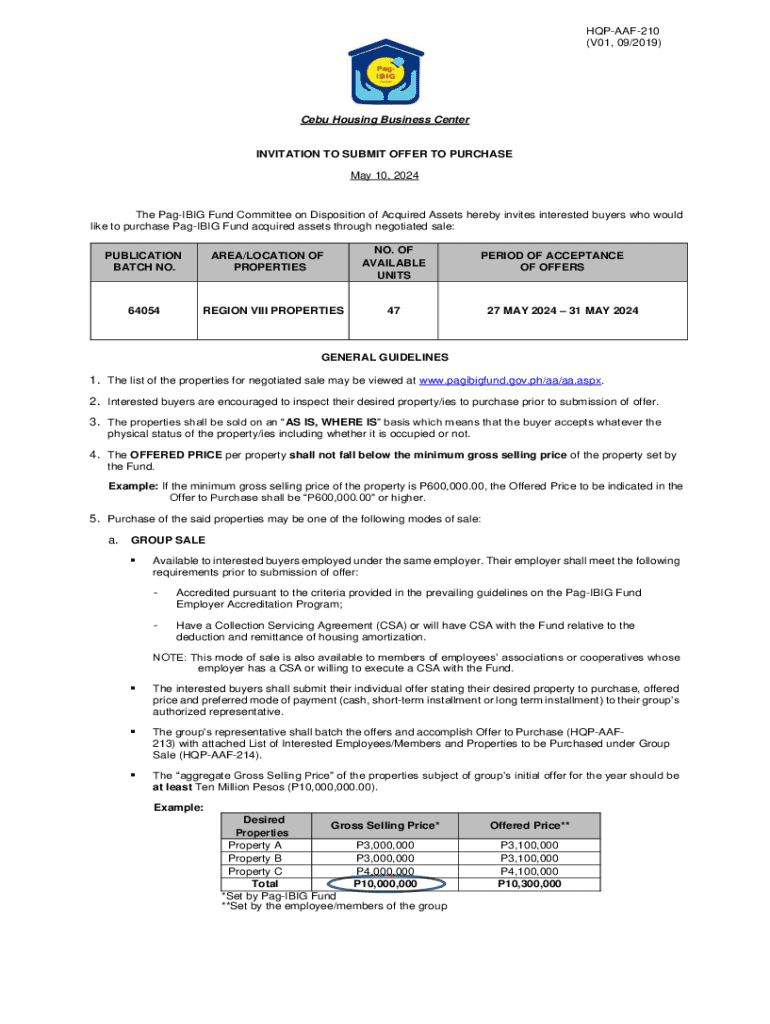 HQP-AAF-210
(V01, 09/2019)

Pag-IBIG

Cebu Housing Business Center

INVITATION TO SUBMIT OFFER TO PURCHASE

May 10, 2024

The Pag-IBIG Fund Committee on Disposition of Acquired Assets hereby invites interested buyers who would like to purchase Pag-IBIG Fund acquired assets through negotiated sale:

| PUBLICATION BATCH NO. | AREA/LOCATION OF PROPERTIES | NO. OF AVAILABLE UNITS | PERIOD OF ACCEPTANCE OF OFFERS |
|---|---|---|---|
| 64054 | REGION VIII PROPERTIES | 47 | 27 MAY 2024 – 31 MAY 2024 |

GENERAL GUIDELINES

1. The list of the properties for negotiated sale may be viewed at www.pagibigfund.gov.ph/aa/aa.aspx.

2. Interested buyers are encouraged to inspect their desired property/ies to purchase prior to submission of offer.

3. The properties shall be sold on an "AS IS, WHERE IS" basis which means that the buyer accepts whatever the physical status of the property/ies including whether it is occupied or not.

4. The OFFERED PRICE per property shall not fall below the minimum gross selling price of the property set by the Fund.

Example: If the minimum gross selling price of the property is P600,000.00, the Offered Price to be indicated in the Offer to Purchase shall be "P600,000.00" or higher.

5. Purchase of the said properties may be one of the following modes of sale:

a. GROUP SALE

▪ Available to interested buyers employed under the same employer. Their employer shall meet the following requirements prior to submission of offer:

- Accredited pursuant to the criteria provided in the prevailing guidelines on the Pag-IBIG Fund Employer Accreditation Program;

- Have a Collection Servicing Agreement (CSA) or will have CSA with the Fund relative to the deduction and remittance of housing amortization.

NOTE: This mode of sale is also available to members of employees' associations or cooperatives whose employer has a CSA or willing to execute a CSA with the Fund.

▪ The interested buyers shall submit their individual offer stating their desired property to purchase, offered price and preferred mode of payment (cash, short-term installment or long term installment) to their group's authorized representative.

▪ The group's representative shall batch the offers and accomplish Offer to Purchase (HQP-AAF-213) with attached List of Interested Employees/Members and Properties to be Purchased under Group Sale (HQP-AAF-214).

▪ The "aggregate Gross Selling Price" of the properties subject of group's initial offer for the year should be at least Ten Million Pesos (P10,000,000.00).

Example:

| Desired Properties | Gross Selling Price* | Offered Price** |
|---|---|---|
| Property A | P3,000,000 | P3,100,000 |
| Property B | P3,000,000 | P3,100,000 |
| Property C | P4,000,000 | P4,100,000 |
| Total | P10,000,000 | P10,300,000 |

*Set by Pag-IBIG Fund
**Set by the employee/members of the group